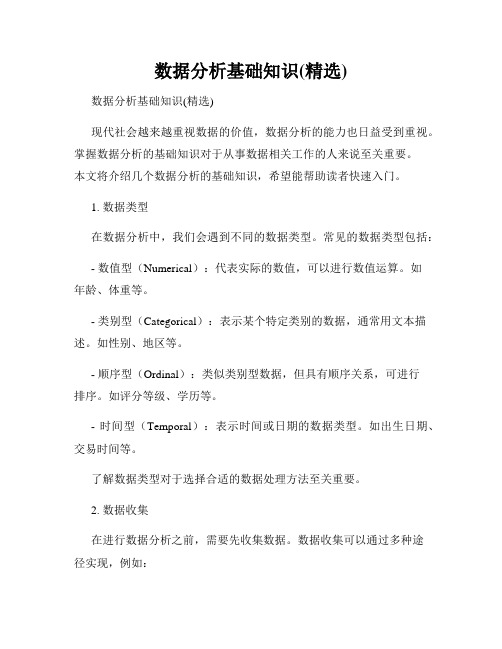 数据分析基础知识(精选)

数据分析基础知识(精选)

现代社会越来越重视数据的价值，数据分析的能力也日益受到重视。掌握数据分析的基础知识对于从事数据相关工作的人来说至关重要。本文将介绍几个数据分析的基础知识，希望能帮助读者快速入门。

1. 数据类型

在数据分析中，我们会遇到不同的数据类型。常见的数据类型包括：

- 数值型（Numerical）：代表实际的数值，可以进行数值运算。如年龄、体重等。

- 类别型（Categorical）：表示某个特定类别的数据，通常用文本描述。如性别、地区等。

- 顺序型（Ordinal）：类似类别型数据，但具有顺序关系，可进行排序。如评分等级、学历等。

- 时间型（Temporal）：表示时间或日期的数据类型。如出生日期、交易时间等。

了解数据类型对于选择合适的数据处理方法至关重要。

2. 数据收集

在进行数据分析之前，需要先收集数据。数据收集可以通过多种途径实现，例如：